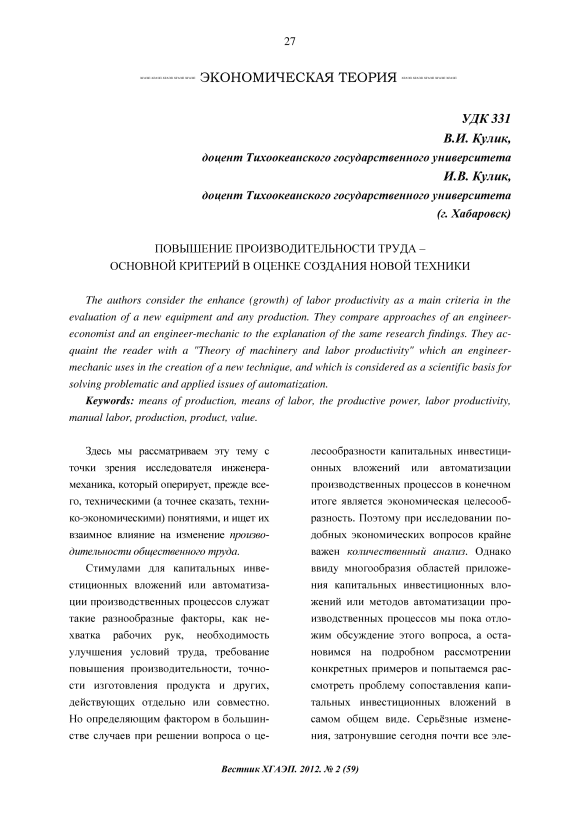 27

ЭКОНОМИЧЕСКАЯ ТЕОРИЯ

УДК 331
В.И. Кулик,
доцент Тихоокеанского государственного университета
И.В. Кулик,
доцент Тихоокеанского государственного университета
(г. Хабаровск)

ПОВЫШЕНИЕ ПРОИЗВОДИТЕЛЬНОСТИ ТРУДА – ОСНОВНОЙ КРИТЕРИЙ В ОЦЕНКЕ СОЗДАНИЯ НОВОЙ ТЕХНИКИ

The authors consider the enhance (growth) of labor productivity as a main criteria in the evaluation of a new equipment and any production. They compare approaches of an engineer-economist and an engineer-mechanic to the explanation of the same research findings. They acquaint the reader with a "Theory of machinery and labor productivity" which an engineer-mechanic uses in the creation of a new technique, and which is considered as a scientific basis for solving problematic and applied issues of automatization.

Keywords: means of production, means of labor, the productive power, labor productivity, manual labor, production, product, value.

Здесь мы рассматриваем эту тему с точки зрения исследователя инженера-механика, который оперирует, прежде всего, техническими (а точнее сказать, технико-экономическими) понятиями, и ищет их взаимное влияние на изменение производительности общественного труда.

Стимулами для капитальных инвестиционных вложений или автоматизации производственных процессов служат такие разнообразные факторы, как нехватка рабочих рук, необходимость улучшения условий труда, требование повышения производительности, точности изготовления продукта и других, действующих отдельно или совместно. Но определяющим фактором в большинстве случаев при решении вопроса о целесообразности капитальных инвестиционных вложений или автоматизации производственных процессов в конечном итоге является экономическая целесообразность. Поэтому при исследовании подобных экономических вопросов крайне важен количественный анализ. Однако ввиду многообразия областей приложения капитальных инвестиционных вложений или методов автоматизации производственных процессов мы пока отложим обсуждение этого вопроса, а остановимся на подробном рассмотрении конкретных примеров и попытаемся рассмотреть проблему сопоставления капитальных инвестиционных вложений в самом общем виде. Серьёзные изменения, затронувшие сегодня почти все эле-

Вестник ХГАЭП. 2012. № 2 (59)